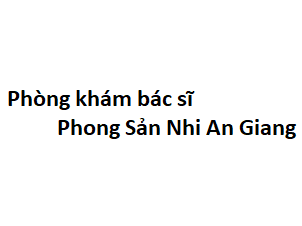 Phòng khám bác sĩ
Phong Sản Nhi An Giang